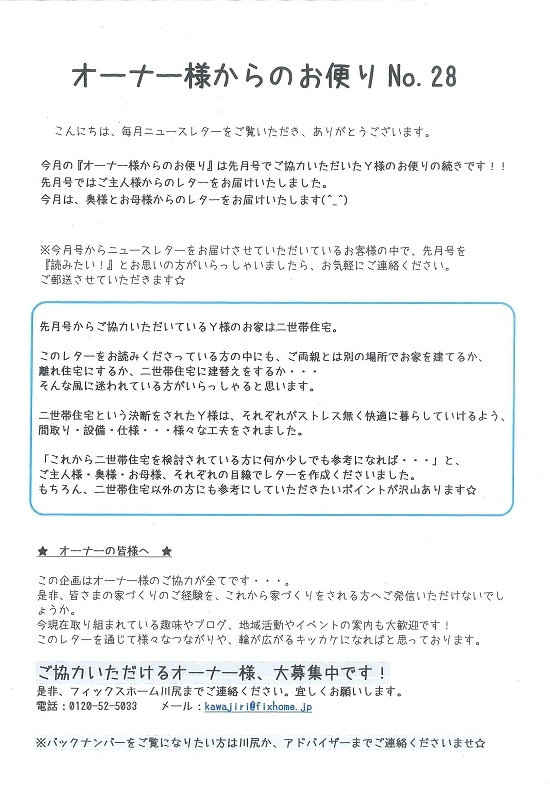 オーナー様からのお便り No. 28

こんにちは、毎月ニュースレターをご覧いただき、ありがとうございます。

今月の『オーナー様からのお便り』は先月号でご協力いただいたY様のお便りの続きです！！
先月号ではご主人様からのレターをお届けいたしました。
今月は、奥様とお母様からのレターをお届けいたします(^_^)

※今月号からニュースレターをお届けさせていただいているお客様の中で、先月号を『読みたい！』とお思いの方がいらっしゃいましたら、お気軽にご連絡ください。
ご郵送させていただきます☆

先月号からご協力いただいているY様のお家は二世帯住宅。

このレターをお読みくださっている方の中にも、ご両親とは別の場所でお家を建てるか、離れ住宅にするか、二世帯住宅に建替えをするか・・・
そんな風に迷われている方がいらっしゃると思います。

二世帯住宅という決断をされたY様は、それぞれがストレス無く快適に暮らしていけるよう、間取り・設備・仕様・・・様々な工夫をされました。

「これから二世帯住宅を検討されている方に何か少しでも参考になれば・・・」と、
ご主人様・奥様・お母様、それぞれの目線でレターを作成くださいました。
もちろん、二世帯住宅以外の方にも参考にしていただきたいポイントが沢山あります☆

★ オーナーの皆様へ ★

この企画はオーナー様のご協力が全てです・・・。
是非、皆さまの家づくりのご経験を、これから家づくりをされる方へご発信いただけないでしょうか。
今現在取り組まれている趣味やブログ、地域活動やイベントの案内も大歓迎です！
このレターを通じて様々なつながりや、輪が広がるキッカケになればと思っております。

ご協力いただけるオーナー様、大募集中です！
是非、フィックスホーム川尻までご連絡ください。宜しくお願いします。
電話：0120-52-5033　　メール：kawajiri@fixhome.jp

※バックナンバーをご覧になりたい方は川尻か、アドバイザーまでご連絡くださいませ☆